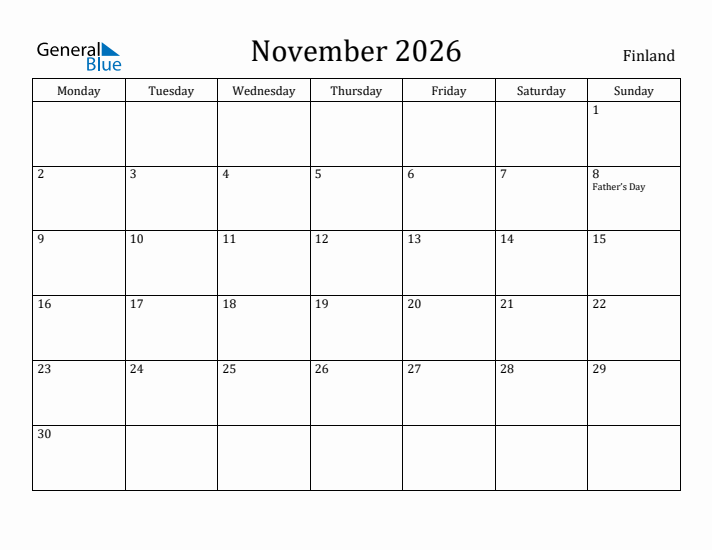 General Blue

November 2026

Finland

| Monday | Tuesday | Wednesday | Thursday | Friday | Saturday | Sunday |
|---|---|---|---|---|---|---|
| | | | | | | 1 |
| 2 | 3 | 4 | 5 | 6 | 7 | 8 Father's Day |
| 9 | 10 | 11 | 12 | 13 | 14 | 15 |
| 16 | 17 | 18 | 19 | 20 | 21 | 22 |
| 23 | 24 | 25 | 26 | 27 | 28 | 29 |
| 30 | | | | | | |